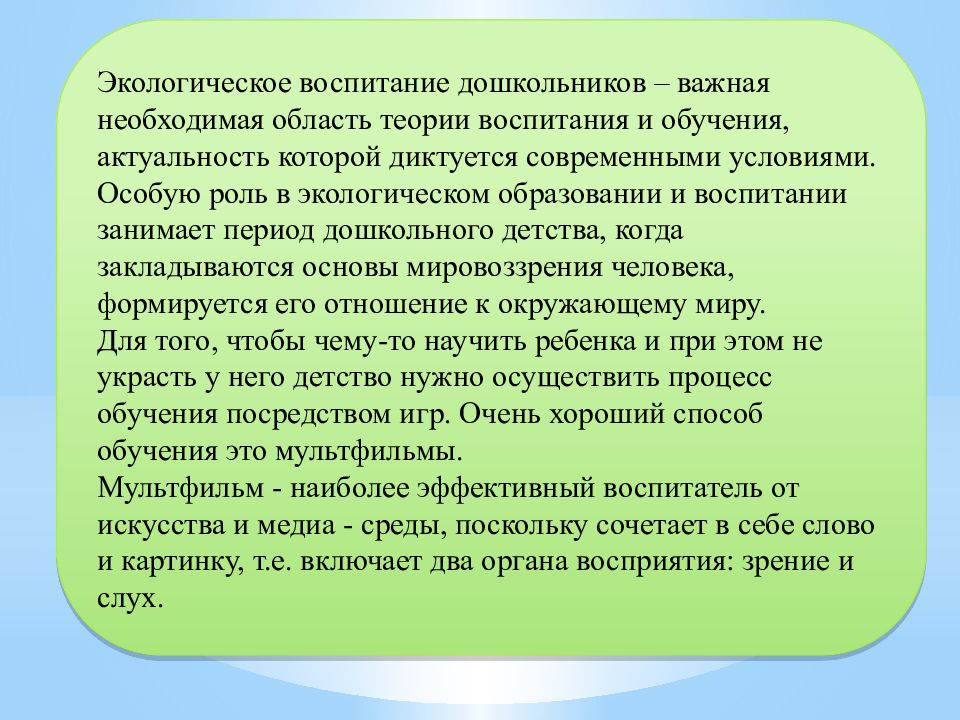 Экологическое воспитание дошкольников – важная необходимая область теории воспитания и обучения, актуальность которой диктуется современными условиями. Особую роль в экологическом образовании и воспитании занимает период дошкольного детства, когда закладываются основы мировоззрения человека, формируется его отношение к окружающему миру.
Для того, чтобы чему-то научить ребенка и при этом не украсть у него детство нужно осуществить процесс обучения посредством игр. Очень хороший способ обучения это мультфильмы.
Мультфильм - наиболее эффективный воспитатель от искусства и медиа - среды, поскольку сочетает в себе слово и картинку, т.е. включает два органа восприятия: зрение и слух.